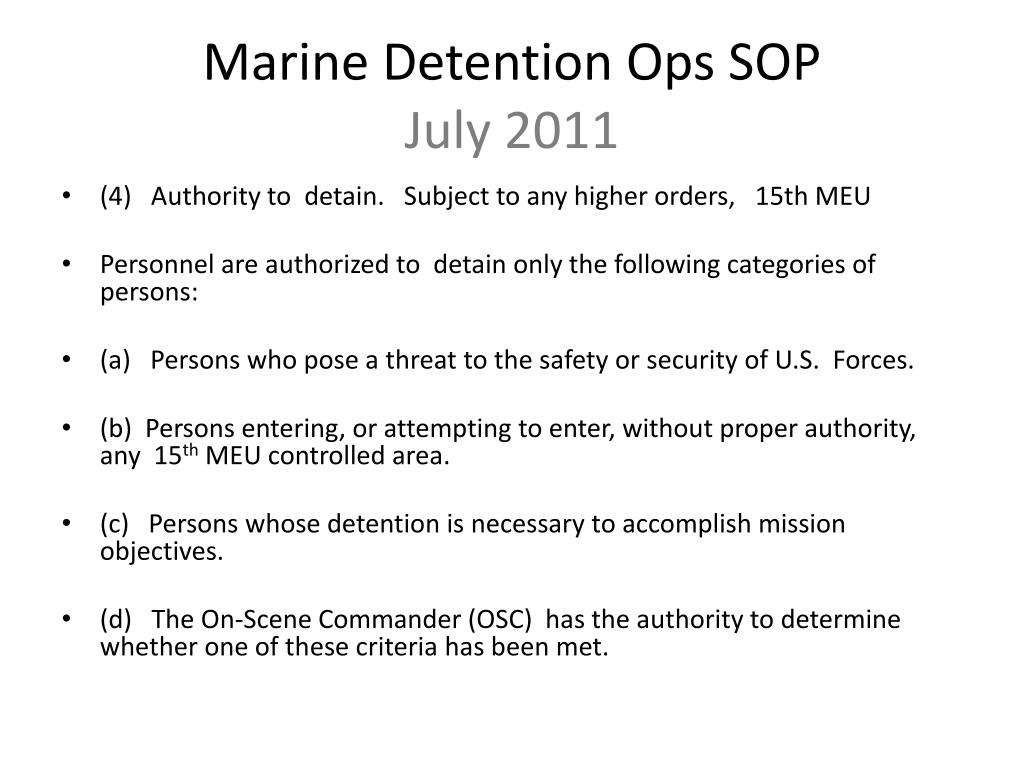 Marine Detention Ops SOP
July 2011

• (4) Authority to detain. Subject to any higher orders, 15th MEU

• Personnel are authorized to detain only the following categories of persons:

• (a) Persons who pose a threat to the safety or security of U.S. Forces.

• (b) Persons entering, or attempting to enter, without proper authority, any 15$^{th}$ MEU controlled area.

• (c) Persons whose detention is necessary to accomplish mission objectives.

• (d) The On-Scene Commander (OSC) has the authority to determine whether one of these criteria has been met.